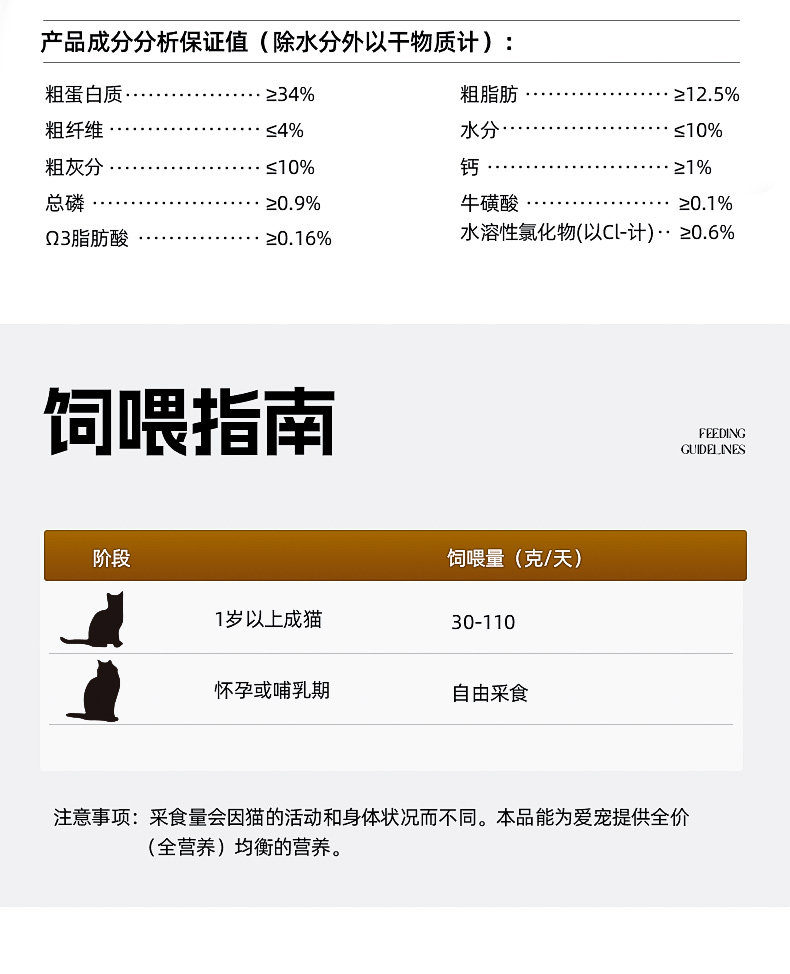 产品成分分析保证值（除水分外以干物质计）：

粗蛋白质 ≥34%
粗纤维 ≤4%
粗灰分 ≤10%
总磷 ≥0.9%
Ω3脂肪酸 ≥0.16%

粗脂肪 ≥12.5%
水分 ≤10%
钙 ≥1%
牛磺酸 ≥0.1%
水溶性氯化物(以Cl-计) ≥0.6%

饲喂指南

FEEDING
GUIDELINES

| 阶段 | | 饲喂量（克/天） |
|---|---|---|
| | 1岁以上成猫 | 30-110 |
| | 怀孕或哺乳期 | 自由采食 |

注意事项：采食量会因猫的活动和身体状况而不同。本品能为爱宠提供全价（全营养）均衡的营养。